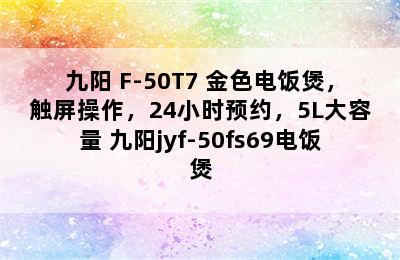 九阳 F-50T7 金色电饭煲，触屏操作，24小时预约，5L大容量 九阳jyf-50fs69电饭煲